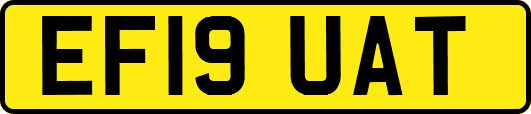 EF19 UAT